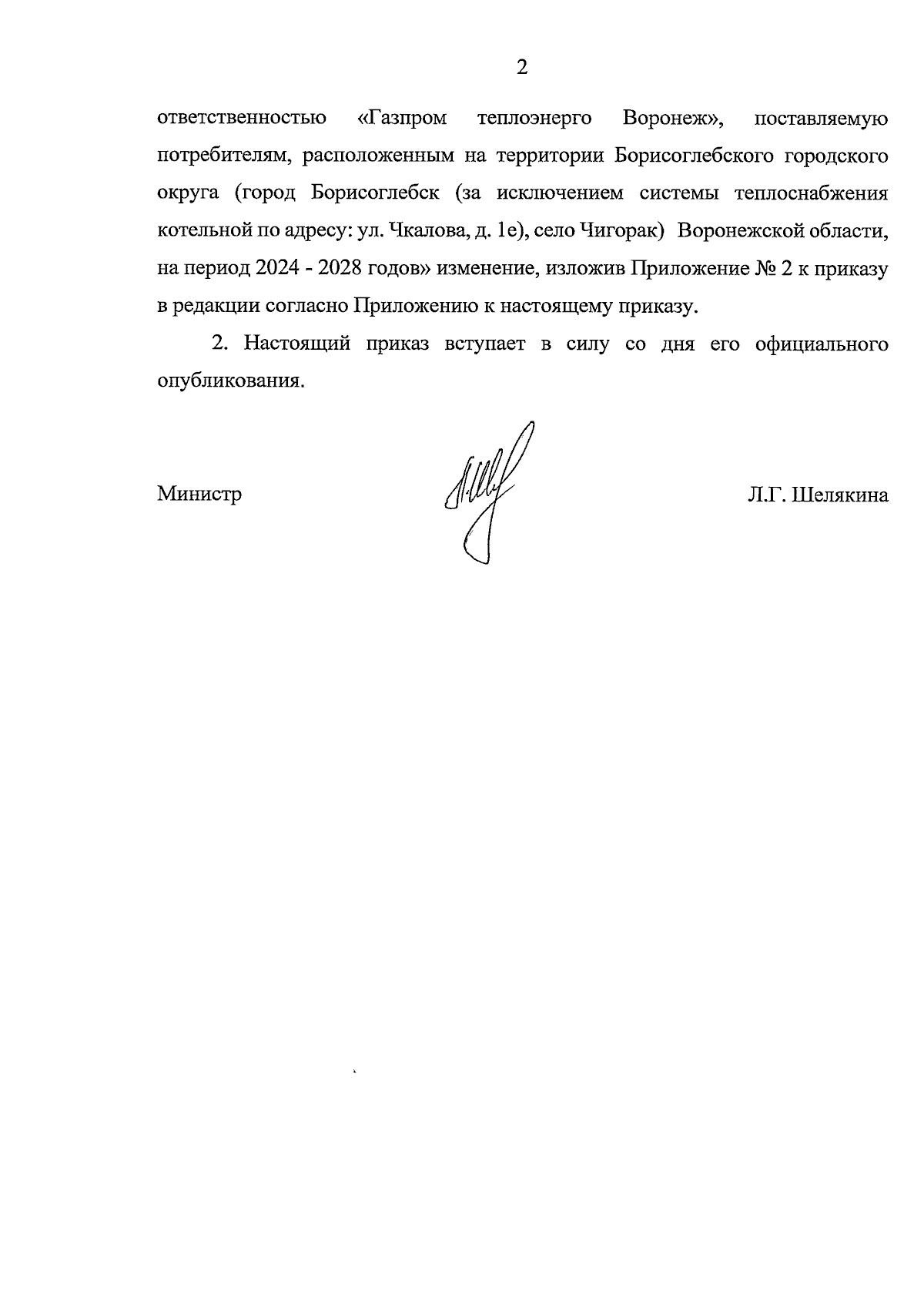 2

ответственностью «Газпром теплоэнерго Воронеж», поставляемую потребителям, расположенным на территории Борисоглебского городского округа (город Борисоглебск (за исключением системы теплоснабжения котельной по адресу: ул. Чкалова, д. 1е), село Чигорак) Воронежской области, на период 2024 - 2028 годов» изменение, изложив Приложение № 2 к приказу в редакции согласно Приложению к настоящему приказу.

2. Настоящий приказ вступает в силу со дня его официального опубликования.

Министр Л.Г. Шелякина